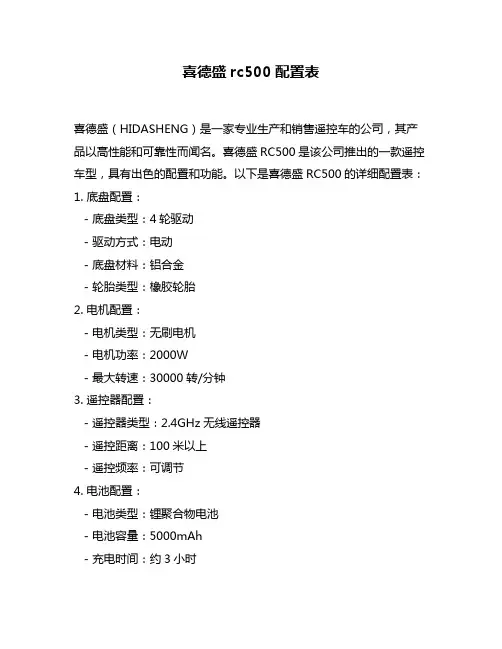 喜德盛 rc500 配置表

喜德盛（HIDASHENG）是一家专业生产和销售遥控车的公司，其产品以高性能和可靠性而闻名。喜德盛 RC500 是该公司推出的一款遥控车型，具有出色的配置和功能。以下是喜德盛 RC500 的详细配置表：

1. 底盘配置：
- 底盘类型：4 轮驱动
- 驱动方式：电动
- 底盘材料：铝合金
- 轮胎类型：橡胶轮胎

2. 电机配置：
- 电机类型：无刷电机
- 电机功率：2000W
- 最大转速：30000 转/分钟

3. 遥控器配置：
- 遥控器类型：2.4GHz 无线遥控器
- 遥控距离：100 米以上
- 遥控频率：可调节

4. 电池配置：
- 电池类型：锂聚合物电池
- 电池容量：5000mAh
- 充电时间：约 3 小时